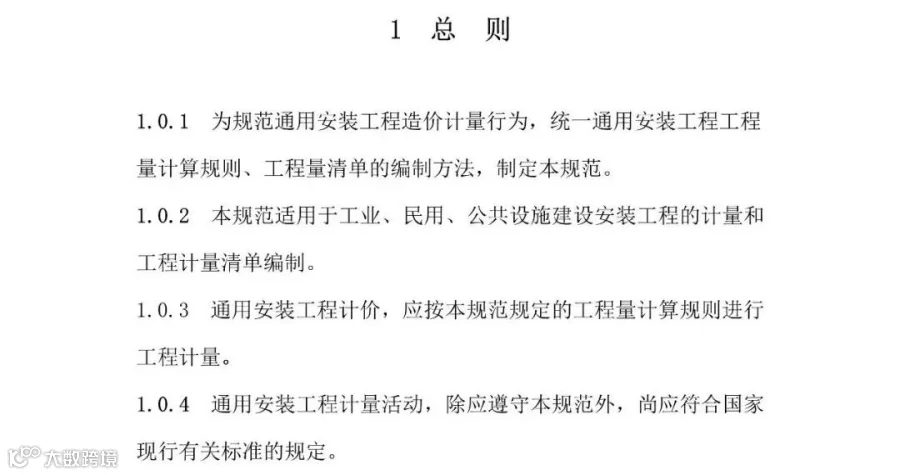 1 总 则

1.0.1 为规范通用安装工程造价计量行为，统一通用安装工程工程量计算规则、工程量清单的编制方法，制定本规范。

1.0.2 本规范适用于工业、民用、公共设施建设安装工程的计量和工程计量清单编制。

1.0.3 通用安装工程计价，应按本规范规定的工程量计算规则进行工程计量。

1.0.4 通用安装工程计量活动，除应遵守本规范外，尚应符合国家现行有关标准的规定。

大数跨境